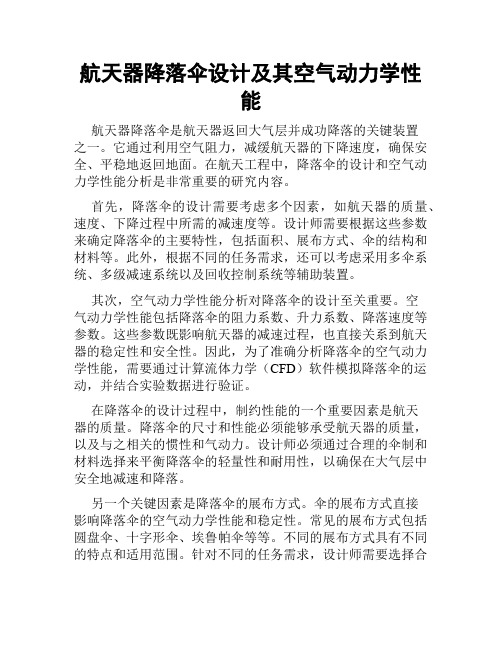 航天器降落伞设计及其空气动力学性能

航天器降落伞是航天器返回大气层并成功降落的关键装置之一。它通过利用空气阻力，减缓航天器的下降速度，确保安全、平稳地返回地面。在航天工程中，降落伞的设计和空气动力学性能分析是非常重要的研究内容。

首先，降落伞的设计需要考虑多个因素，如航天器的质量、速度、下降过程中所需的减速度等。设计师需要根据这些参数来确定降落伞的主要特性，包括面积、展布方式、伞的结构和材料等。此外，根据不同的任务需求，还可以考虑采用多伞系统、多级减速系统以及回收控制系统等辅助装置。

其次，空气动力学性能分析对降落伞的设计至关重要。空气动力学性能包括降落伞的阻力系数、升力系数、降落速度等参数。这些参数既影响航天器的减速过程，也直接关系到航天器的稳定性和安全性。因此，为了准确分析降落伞的空气动力学性能，需要通过计算流体力学（CFD）软件模拟降落伞的运动，并结合实验数据进行验证。

在降落伞的设计过程中，制约性能的一个重要因素是航天器的质量。降落伞的尺寸和性能必须能够承受航天器的质量，以及与之相关的惯性和气动力。设计师必须通过合理的伞制和材料选择来平衡降落伞的轻量性和耐用性，以确保在大气层中安全地减速和降落。

另一个关键因素是降落伞的展布方式。伞的展布方式直接影响降落伞的空气动力学性能和稳定性。常见的展布方式包括圆盘伞、十字形伞、埃鲁帕伞等等。不同的展布方式具有不同的特点和适用范围。针对不同的任务需求，设计师需要选择合